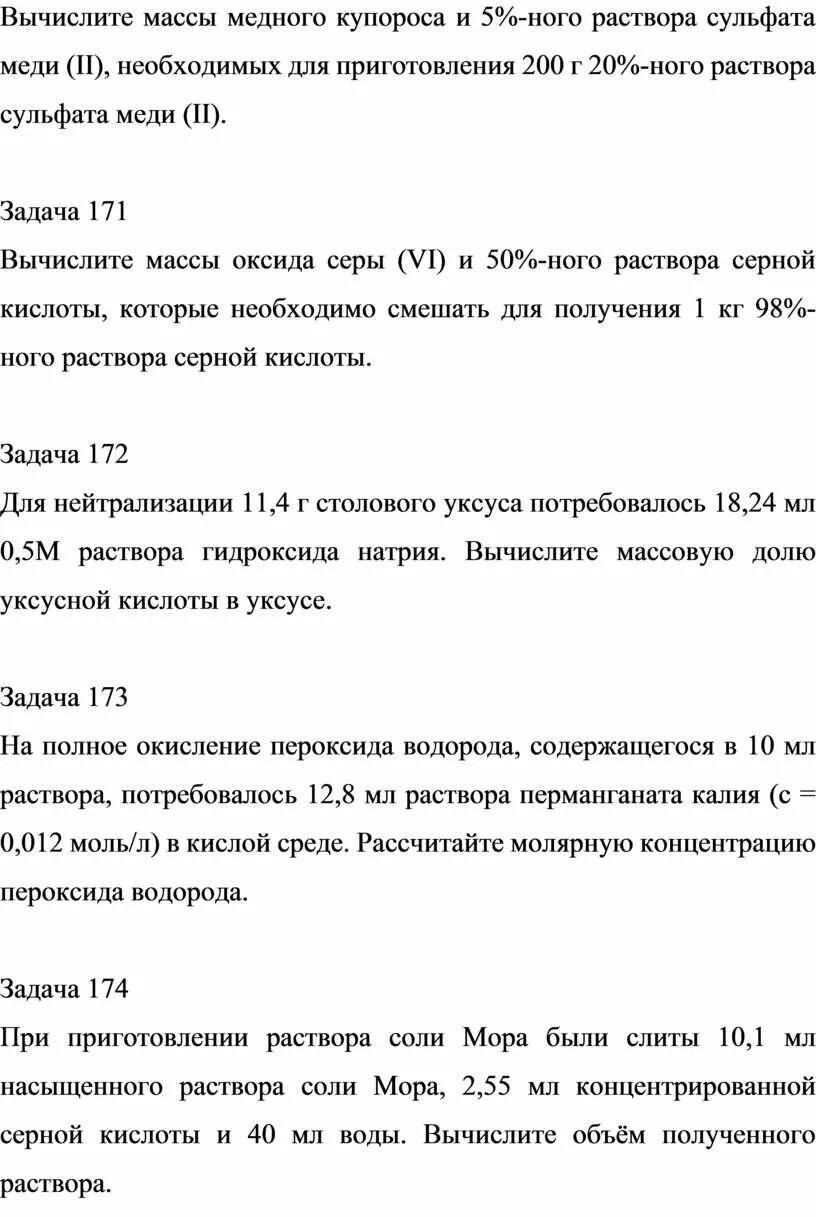 Вычислите массы медного купороса и 5%-ного раствора сульфата меди (II), необходимых для приготовления 200 г 20%-ного раствора сульфата меди (II).

Задача 171
Вычислите массы оксида серы (VI) и 50%-ного раствора серной кислоты, которые необходимо смешать для получения 1 кг 98%-ного раствора серной кислоты.

Задача 172
Для нейтрализации 11,4 г столового уксуса потребовалось 18,24 мл 0,5М раствора гидроксида натрия. Вычислите массовую долю уксусной кислоты в уксусе.

Задача 173
На полное окисление пероксида водорода, содержащегося в 10 мл раствора, потребовалось 12,8 мл раствора перманганата калия (с = 0,012 моль/л) в кислой среде. Рассчитайте молярную концентрацию пероксида водорода.

Задача 174
При приготовлении раствора соли Мора были слиты 10,1 мл насыщенного раствора соли Мора, 2,55 мл концентрированной серной кислоты и 40 мл воды. Вычислите объём полученного раствора.